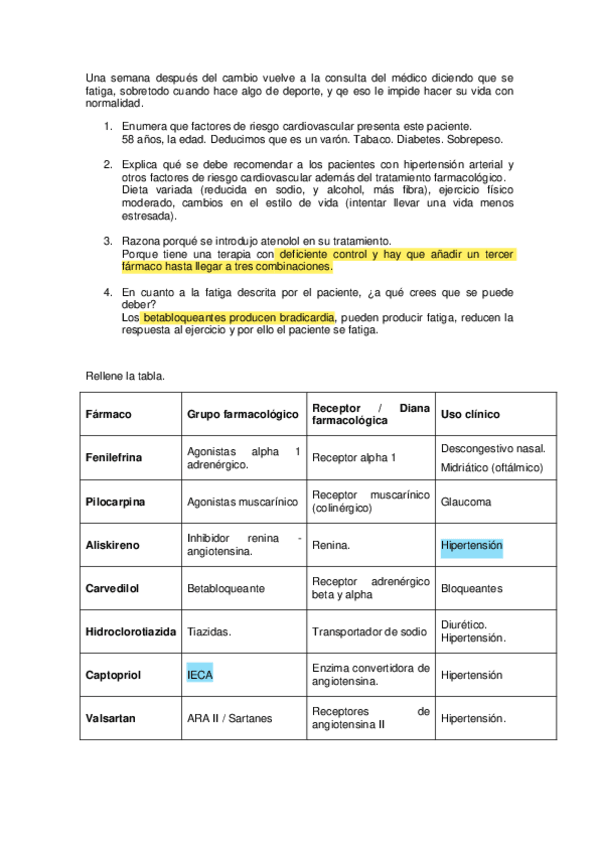 Una semana después del cambio vuelve a la consulta del médico diciendo que se fatiga, sobretodo cuando hace algo de deporte, y qe eso le impide hacer su vida con normalidad.

1. Enumera que factores de riesgo cardiovascular presenta este paciente.
58 años, la edad. Deducimos que es un varón. Tabaco. Diabetes. Sobrepeso.

2. Explica qué se debe recomendar a los pacientes con hipertensión arterial y otros factores de riesgo cardiovascular además del tratamiento farmacológico.
Dieta variada (reducida en sodio, y alcohol, más fibra), ejercicio físico moderado, cambios en el estilo de vida (intentar llevar una vida menos estresada).

3. Razona porqué se introdujo atenolol en su tratamiento.
Porque tiene una terapia con deficiente control y hay que añadir un tercer fármaco hasta llegar a tres combinaciones.

4. En cuanto a la fatiga descrita por el paciente, ¿a qué crees que se puede deber?
Los betabloqueantes producen bradicardia, pueden producir fatiga, reducen la respuesta al ejercicio y por ello el paciente se fatiga.

Rellene la tabla.

| Fármaco | Grupo farmacológico | Receptor / Diana farmacológica | Uso clínico |
|---|---|---|---|
| Fenilefrina | Agonistas alpha 1 adrenérgico. | Receptor alpha 1 | Descongestivo nasal. Midriático (oftálmico) |
| Pilocarpina | Agonistas muscarínico | Receptor muscarínico (colinérgico) | Glaucoma |
| Aliskireno | Inhibidor renina - angiotensina. | Renina. | Hipertensión |
| Carvedilol | Betabloqueante | Receptor adrenérgico beta y alpha | Bloqueantes |
| Hidroclorotiazida | Tiazidas. | Transportador de sodio | Diurético. Hipertensión. |
| Captopriol | IECA | Enzima convertidora de angiotensina. | Hipertensión |
| Valsartan | ARA II / Sartanes | Receptores de angiotensina II | Hipertensión. |